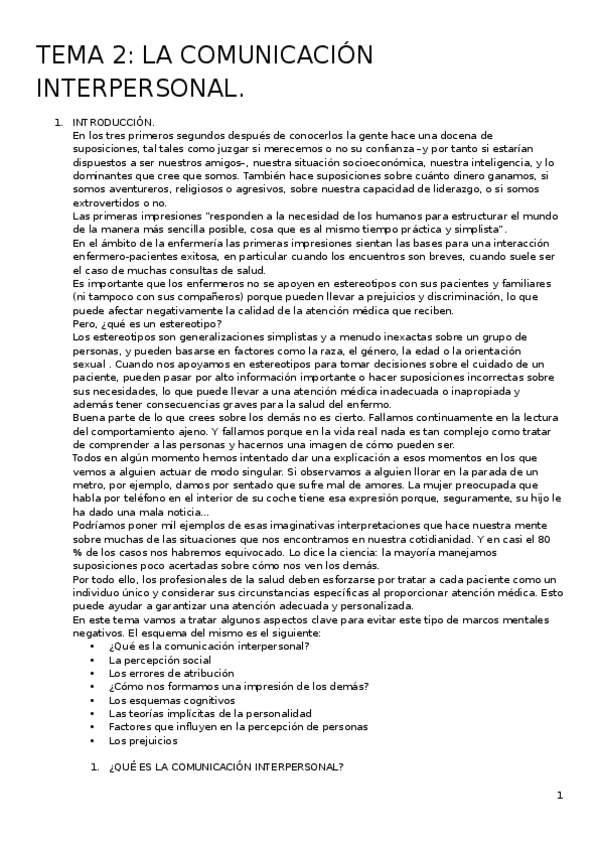 TEMA 2: LA COMUNICACIÓN INTERPERSONAL.

1. INTRODUCCIÓN.
En los tres primeros segundos después de conocerlos la gente hace una docena de suposiciones, tal tales como juzgar si merecemos o no su confianza –y por tanto si estarían dispuestos a ser nuestros amigos–, nuestra situación socioeconómica, nuestra inteligencia, y lo dominantes que cree que somos. También hace suposiciones sobre cuánto dinero ganamos, si somos aventureros, religiosos o agresivos, sobre nuestra capacidad de liderazgo, o si somos extrovertidos o no.
Las primeras impresiones "responden a la necesidad de los humanos para estructurar el mundo de la manera más sencilla posible, cosa que es al mismo tiempo práctica y simplista".
En el ámbito de la enfermería las primeras impresiones sientan las bases para una interacción enfermero-pacientes exitosa, en particular cuando los encuentros son breves, cuando suele ser el caso de muchas consultas de salud.
Es importante que los enfermeros no se apoyen en estereotipos con sus pacientes y familiares (ni tampoco con sus compañeros) porque pueden llevar a prejuicios y discriminación, lo que puede afectar negativamente la calidad de la atención médica que reciben.
Pero, ¿qué es un estereotipo?
Los estereotipos son generalizaciones simplistas y a menudo inexactas sobre un grupo de personas, y pueden basarse en factores como la raza, el género, la edad o la orientación sexual . Cuando nos apoyamos en estereotipos para tomar decisiones sobre el cuidado de un paciente, pueden pasar por alto información importante o hacer suposiciones incorrectas sobre sus necesidades, lo que puede llevar a una atención médica inadecuada o inapropiada y además tener consecuencias graves para la salud del enfermo.
Buena parte de lo que crees sobre los demás no es cierto. Fallamos continuamente en la lectura del comportamiento ajeno. Y fallamos porque en la vida real nada es tan complejo como tratar de comprender a las personas y hacernos una imagen de cómo pueden ser.
Todos en algún momento hemos intentado dar una explicación a esos momentos en los que vemos a alguien actuar de modo singular. Si observamos a alguien llorar en la parada de un metro, por ejemplo, damos por sentado que sufre mal de amores. La mujer preocupada que habla por teléfono en el interior de su coche tiene esa expresión porque, seguramente, su hijo le ha dado una mala noticia…
Podríamos poner mil ejemplos de esas imaginativas interpretaciones que hace nuestra mente sobre muchas de las situaciones que nos encontramos en nuestra cotidianidad. Y en casi el 80 % de los casos nos habremos equivocado. Lo dice la ciencia: la mayoría manejamos suposiciones poco acertadas sobre cómo nos ven los demás.
Por todo ello, los profesionales de la salud deben esforzarse por tratar a cada paciente como un individuo único y considerar sus circunstancias específicas al proporcionar atención médica. Esto puede ayudar a garantizar una atención adecuada y personalizada.
En este tema vamos a tratar algunos aspectos clave para evitar este tipo de marcos mentales negativos. El esquema del mismo es el siguiente:
• ¿Qué es la comunicación interpersonal?
• La percepción social
• Los errores de atribución
• ¿Cómo nos formamos una impresión de los demás?
• Los esquemas cognitivos
• Las teorías implícitas de la personalidad
• Factores que influyen en la percepción de personas
• Los prejuicios

1. ¿QUÉ ES LA COMUNICACIÓN INTERPERSONAL?

1